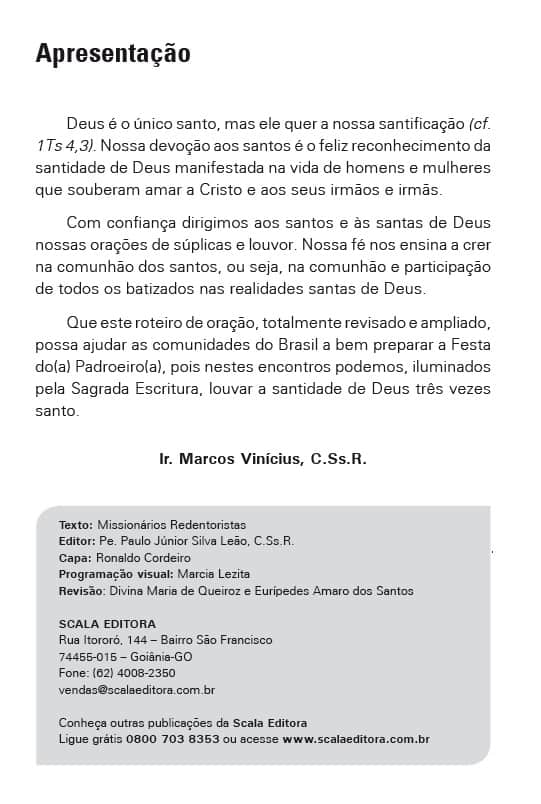 Apresentação

Deus é o único santo, mas ele quer a nossa santificação (cf. 1Ts 4,3). Nossa devoção aos santos é o feliz reconhecimento da santidade de Deus manifestada na vida de homens e mulheres que souberam amar a Cristo e aos seus irmãos e irmãs.

Com confiança dirigimos aos santos e às santas de Deus nossas orações de súplicas e louvor. Nossa fé nos ensina a crer na comunhão dos santos, ou seja, na comunhão e participação de todos os batizados nas realidades santas de Deus.

Que este roteiro de oração, totalmente revisado e ampliado, possa ajudar as comunidades do Brasil a bem preparar a Festa do(a) Padroeiro(a), pois nestes encontros podemos, iluminados pela Sagrada Escritura, louvar a santidade de Deus três vezes santo.

Ir. Marcos Vinícius, C.Ss.R.

Texto: Missionários Redentoristas
Editor: Pe. Paulo Júnior Silva Leão, C.Ss.R.
Capa: Ronaldo Cordeiro
Programação visual: Marcia Lezita
Revisão: Divina Maria de Queiroz e Eurípedes Amaro dos Santos

SCALA EDITORA
Rua Itororó, 144 – Bairro São Francisco
74455-015 – Goiânia-GO
Fone: (62) 4008-2350
vendas@scalaeditora.com.br

Conheça outras publicações da Scala Editora
Ligue grátis 0800 703 8353 ou acesse www.scalaeditora.com.br